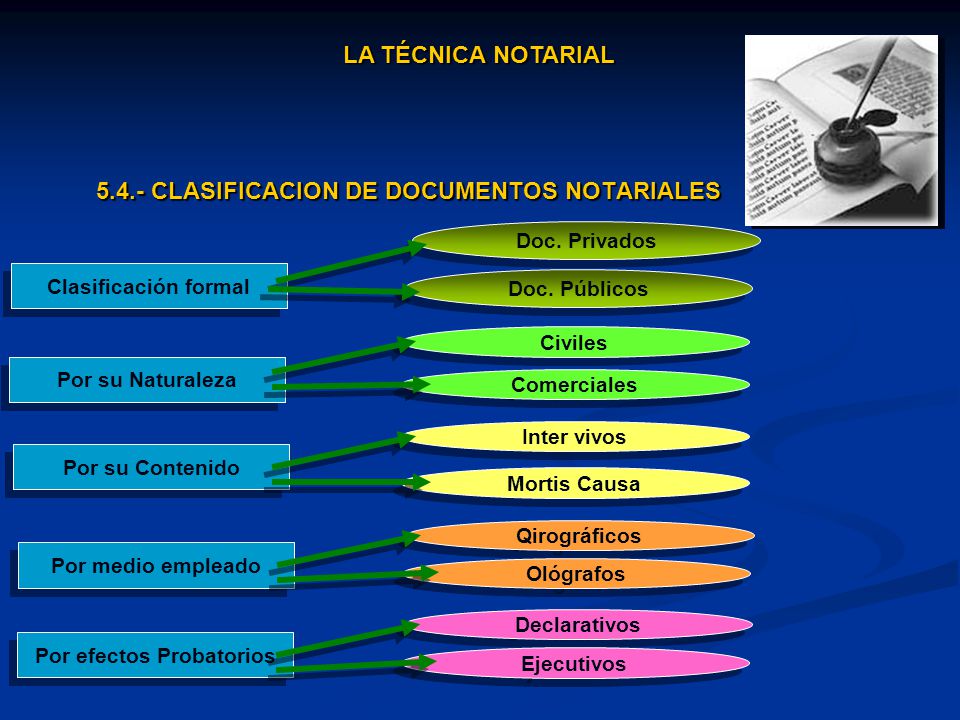 LA TÉCNICA NOTARIAL

5.4.- CLASIFICACION DE DOCUMENTOS NOTARIALES

Clasificación formal

Doc. Privados

Doc. Públicos

Por su Naturaleza

Civiles

Comerciales

Por su Contenido

Inter vivos

Mortis Causa

Por medio empleado

Qirográficos

Ológrafos

Por efectos Probatorios

Declarativos

Ejecutivos